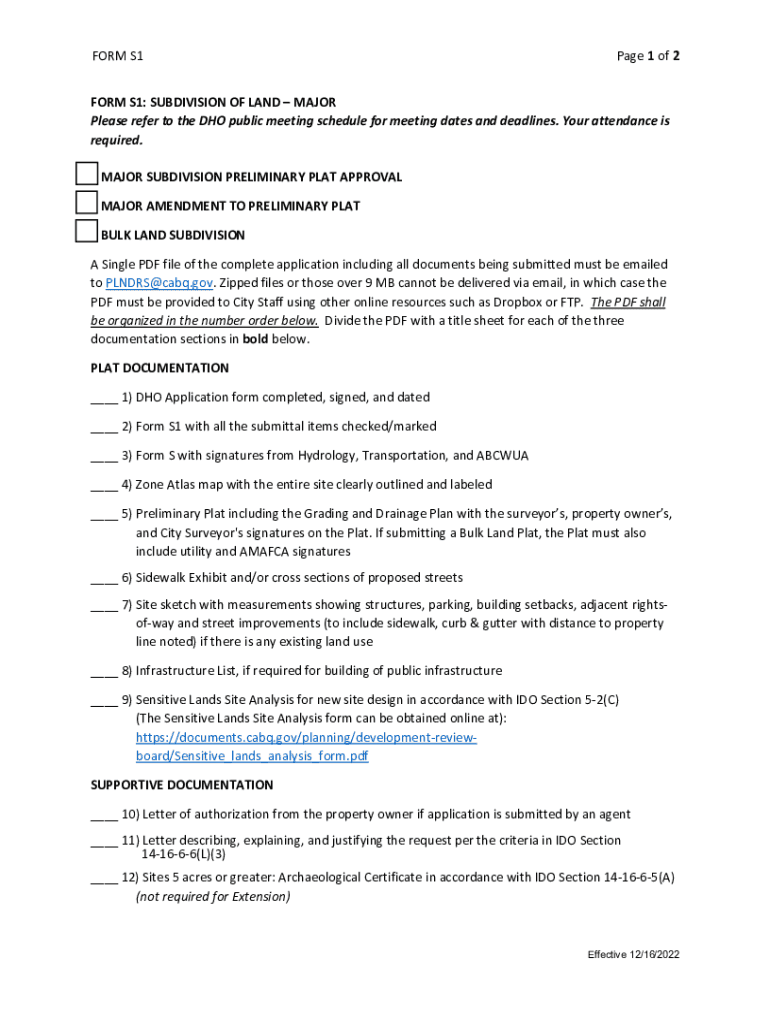 FORM S1 Page 1 of 2

FORM S1: SUBDIVISION OF LAND – MAJOR
Please refer to the DHO public meeting schedule for meeting dates and deadlines. Your attendance is required.

MAJOR SUBDIVISION PRELIMINARY PLAT APPROVAL

MAJOR AMENDMENT TO PRELIMINARY PLAT

BULK LAND SUBDIVISION

A Single PDF file of the complete application including all documents being submitted must be emailed to PLNDRS@cabq.gov. Zipped files or those over 9 MB cannot be delivered via email, in which case the PDF must be provided to City Staff using other online resources such as Dropbox or FTP. The PDF shall be organized in the number order below. Divide the PDF with a title sheet for each of the three documentation sections in bold below.

PLAT DOCUMENTATION

____ 1) DHO Application form completed, signed, and dated

____ 2) Form S1 with all the submittal items checked/marked

____ 3) Form S with signatures from Hydrology, Transportation, and ABCWUA

____ 4) Zone Atlas map with the entire site clearly outlined and labeled

____ 5) Preliminary Plat including the Grading and Drainage Plan with the surveyor's, property owner's, and City Surveyor's signatures on the Plat. If submitting a Bulk Land Plat, the Plat must also include utility and AMAFCA signatures

____ 6) Sidewalk Exhibit and/or cross sections of proposed streets

____ 7) Site sketch with measurements showing structures, parking, building setbacks, adjacent rights-of-way and street improvements (to include sidewalk, curb & gutter with distance to property line noted) if there is any existing land use

____ 8) Infrastructure List, if required for building of public infrastructure

____ 9) Sensitive Lands Site Analysis for new site design in accordance with IDO Section 5-2(C) (The Sensitive Lands Site Analysis form can be obtained online at): https://documents.cabq.gov/planning/development-review-board/Sensitive_lands_analysis_form.pdf

SUPPORTIVE DOCUMENTATION

____ 10) Letter of authorization from the property owner if application is submitted by an agent

____ 11) Letter describing, explaining, and justifying the request per the criteria in IDO Section 14-16-6-6(L)(3)

____ 12) Sites 5 acres or greater: Archaeological Certificate in accordance with IDO Section 14-16-6-5(A) (not required for Extension)

Effective 12/16/2022